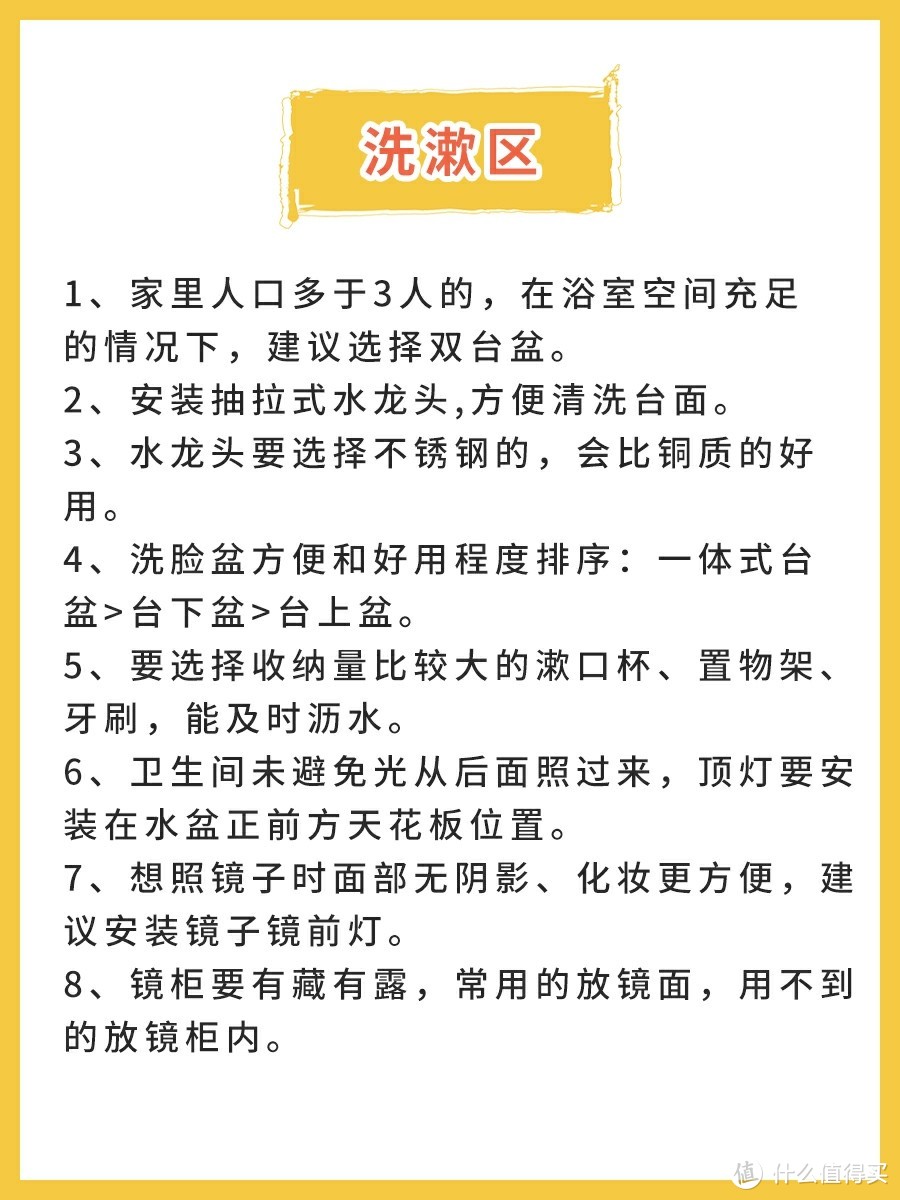 洗漱区

1、家里人口多于3人的，在浴室空间充足的情况下，建议选择双台盆。
2、安装抽拉式水龙头,方便清洗台面。
3、水龙头要选择不锈钢的，会比铜质的好用。
4、洗脸盆方便和好用程度排序：一体式台盆>台下盆>台上盆。
5、要选择收纳量比较大的漱口杯、置物架、牙刷，能及时沥水。
6、卫生间未避免光从后面照过来，顶灯要安装在水盆正前方天花板位置。
7、想照镜子时面部无阴影、化妆更方便，建议安装镜子镜前灯。
8、镜柜要有藏有露，常用的放镜面，用不到的放镜柜内。

值 什么值得买